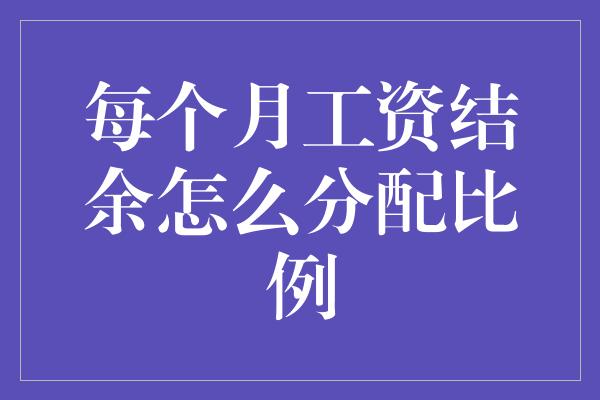 每个月工资结余怎么分配比例